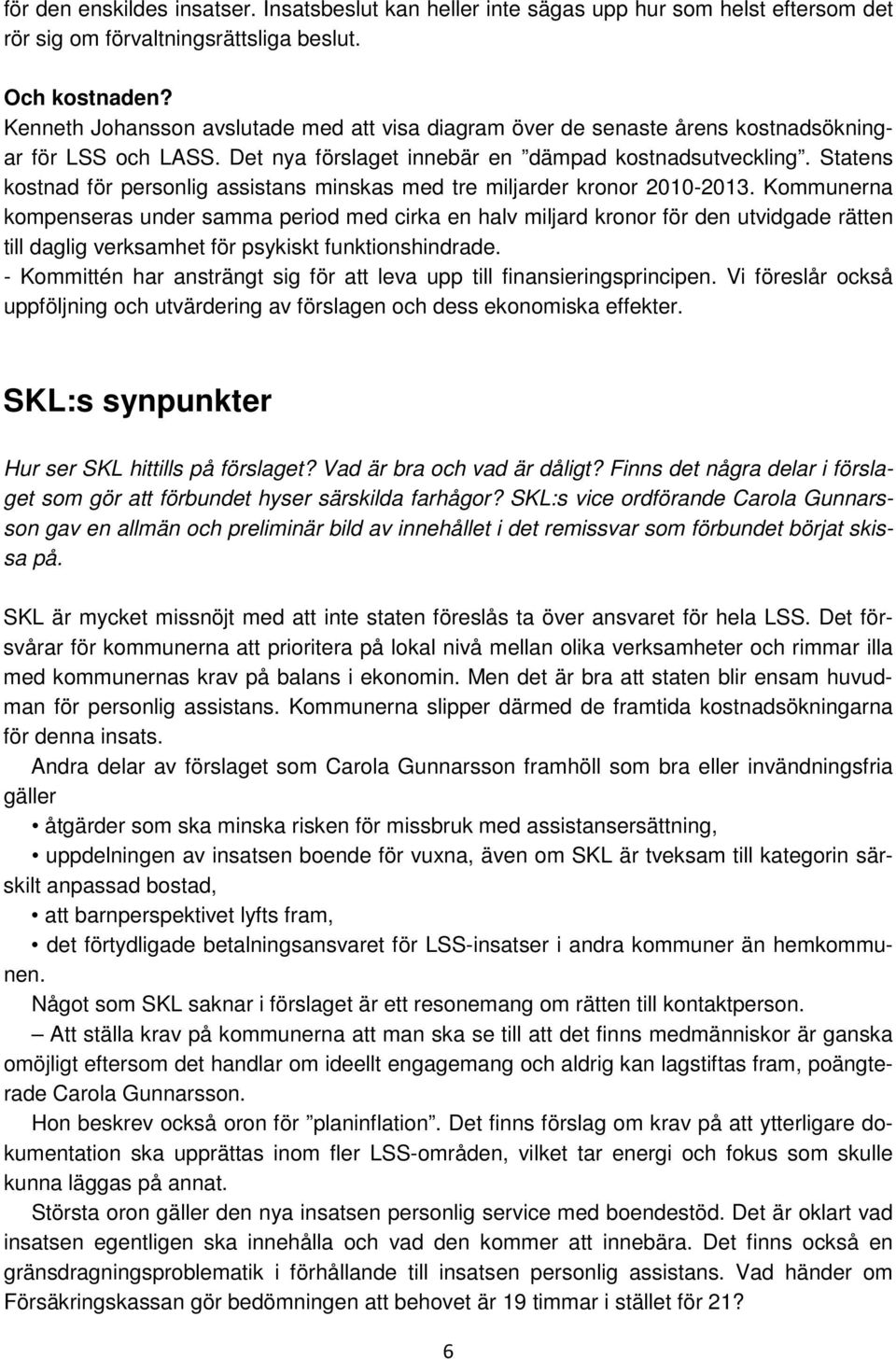 för den enskildes insatser. Insatsbeslut kan heller inte sägas upp hur som helst eftersom det rör sig om förvaltningsrättsliga beslut.

Och kostnaden?
Kenneth Johansson avslutade med att visa diagram över de senaste årens kostnadsökningar för LSS och LASS. Det nya förslaget innebär en ”dämpad kostnadsutveckling”. Statens kostnad för personlig assistans minskas med tre miljarder kronor 2010-2013. Kommunerna kompenseras under samma period med cirka en halv miljard kronor för den utvidgade rätten till daglig verksamhet för psykiskt funktionshindrade.
- Kommittén har ansträngt sig för att leva upp till finansieringsprincipen. Vi föreslår också uppföljning och utvärdering av förslagen och dess ekonomiska effekter.

SKL:s synpunkter

Hur ser SKL hittills på förslaget? Vad är bra och vad är dåligt? Finns det några delar i förslaget som gör att förbundet hyser särskilda farhågor? SKL:s vice ordförande Carola Gunnarsson gav en allmän och preliminär bild av innehållet i det remissvar som förbundet börjat skissa på.

SKL är mycket missnöjt med att inte staten föreslås ta över ansvaret för hela LSS. Det försvårar för kommunerna att prioritera på lokal nivå mellan olika verksamheter och rimmar illa med kommunernas krav på balans i ekonomin. Men det är bra att staten blir ensam huvudman för personlig assistans. Kommunerna slipper därmed de framtida kostnadsökningarna för denna insats.
Andra delar av förslaget som Carola Gunnarsson framhöll som bra eller invändningsfria gäller
• åtgärder som ska minska risken för missbruk med assistansersättning,
• uppdelningen av insatsen boende för vuxna, även om SKL är tveksam till kategorin särskilt anpassad bostad,
• att barnperspektivet lyfts fram,
• det förtydligade betalningsansvaret för LSS-insatser i andra kommuner än hemkommunen.
Något som SKL saknar i förslaget är ett resonemang om rätten till kontaktperson.
– Att ställa krav på kommunerna att man ska se till att det finns medmänniskor är ganska omöjligt eftersom det handlar om ideellt engagemang och aldrig kan lagstiftas fram, poängterade Carola Gunnarsson.
Hon beskrev också oron för ”planinflation”. Det finns förslag om krav på att ytterligare dokumentation ska upprättas inom fler LSS-områden, vilket tar energi och fokus som skulle kunna läggas på annat.
Största oron gäller den nya insatsen personlig service med boendestöd. Det är oklart vad insatsen egentligen ska innehålla och vad den kommer att innebära. Det finns också en gränsdragningsproblematik i förhållande till insatsen personlig assistans. Vad händer om Försäkringskassan gör bedömningen att behovet är 19 timmar i stället för 21?

6